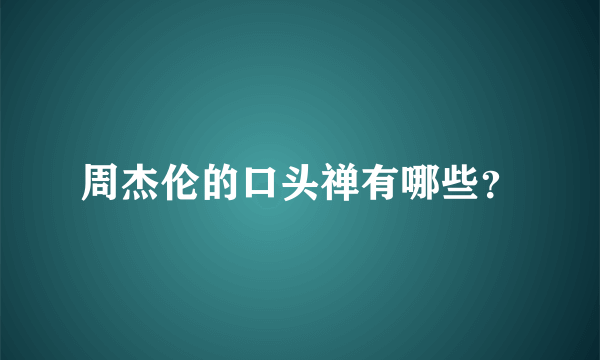 周杰伦的口头禅有哪些?